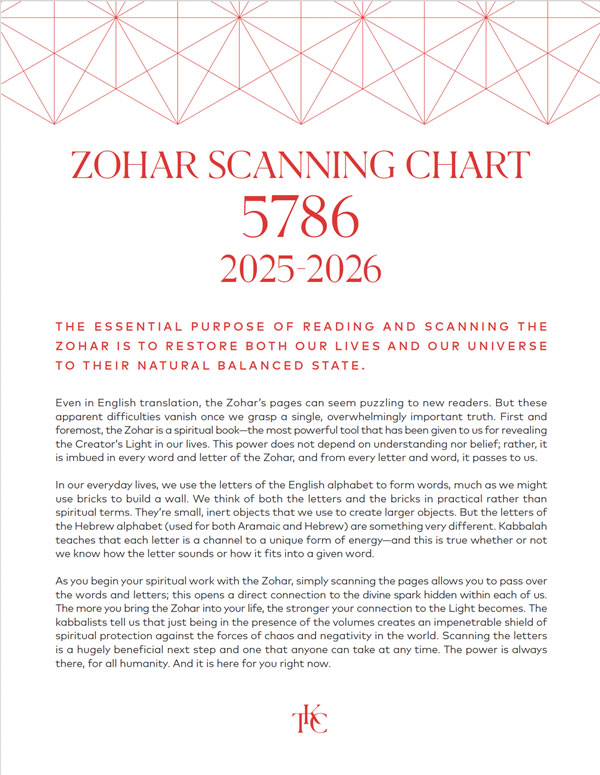 ZOHAR SCANNING CHART
5786
2025-2026

THE ESSENTIAL PURPOSE OF READING AND SCANNING THE ZOHAR IS TO RESTORE BOTH OUR LIVES AND OUR UNIVERSE TO THEIR NATURAL BALANCED STATE.

Even in English translation, the Zohar's pages can seem puzzling to new readers. But these apparent difficulties vanish once we grasp a single, overwhelmingly important truth. First and foremost, the Zohar is a spiritual book—the most powerful tool that has been given to us for revealing the Creator's Light in our lives. This power does not depend on understanding nor belief; rather, it is imbued in every word and letter of the Zohar, and from every letter and word, it passes to us.

In our everyday lives, we use the letters of the English alphabet to form words, much as we might use bricks to build a wall. We think of both the letters and the bricks in practical rather than spiritual terms. They're small, inert objects that we use to create larger objects. But the letters of the Hebrew alphabet (used for both Aramaic and Hebrew) are something very different. Kabbalah teaches that each letter is a channel to a unique form of energy—and this is true whether or not we know how the letter sounds or how it fits into a given word.

As you begin your spiritual work with the Zohar, simply scanning the pages allows you to pass over the words and letters; this opens a direct connection to the divine spark hidden within each of us. The more you bring the Zohar into your life, the stronger your connection to the Light becomes. The kabbalists tell us that just being in the presence of the volumes creates an impenetrable shield of spiritual protection against the forces of chaos and negativity in the world. Scanning the letters is a hugely beneficial next step and one that anyone can take at any time. The power is always there, for all humanity. And it is here for you right now.

TKC